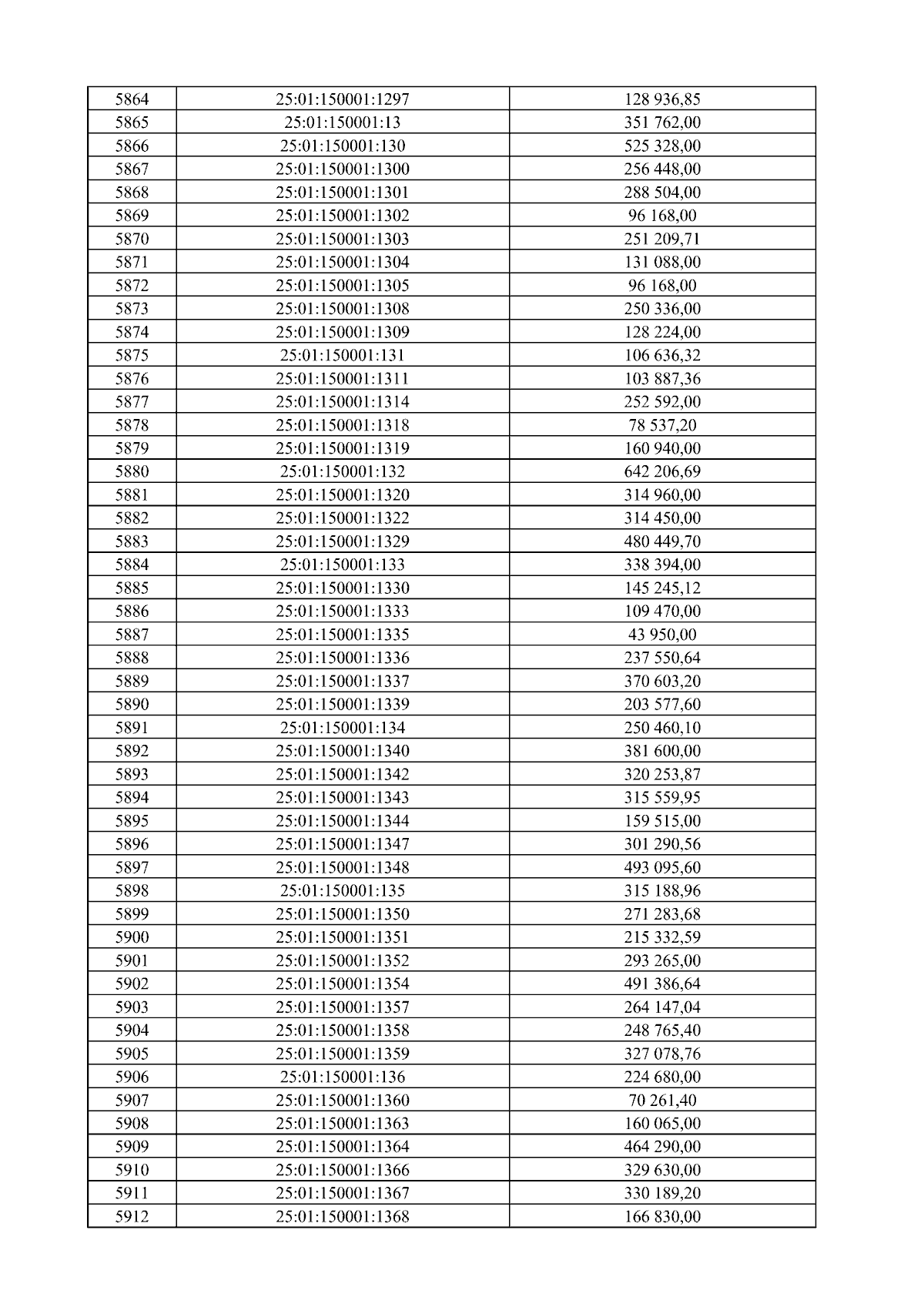 | 5864 | 25:01:150001:1297 | 128 936,85 |
|---|---|---|
| 5865 | 25:01:150001:13 | 351 762,00 |
| 5866 | 25:01:150001:130 | 525 328,00 |
| 5867 | 25:01:150001:1300 | 256 448,00 |
| 5868 | 25:01:150001:1301 | 288 504,00 |
| 5869 | 25:01:150001:1302 | 96 168,00 |
| 5870 | 25:01:150001:1303 | 251 209,71 |
| 5871 | 25:01:150001:1304 | 131 088,00 |
| 5872 | 25:01:150001:1305 | 96 168,00 |
| 5873 | 25:01:150001:1308 | 250 336,00 |
| 5874 | 25:01:150001:1309 | 128 224,00 |
| 5875 | 25:01:150001:131 | 106 636,32 |
| 5876 | 25:01:150001:1311 | 103 887,36 |
| 5877 | 25:01:150001:1314 | 252 592,00 |
| 5878 | 25:01:150001:1318 | 78 537,20 |
| 5879 | 25:01:150001:1319 | 160 940,00 |
| 5880 | 25:01:150001:132 | 642 206,69 |
| 5881 | 25:01:150001:1320 | 314 960,00 |
| 5882 | 25:01:150001:1322 | 314 450,00 |
| 5883 | 25:01:150001:1329 | 480 449,70 |
| 5884 | 25:01:150001:133 | 338 394,00 |
| 5885 | 25:01:150001:1330 | 145 245,12 |
| 5886 | 25:01:150001:1333 | 109 470,00 |
| 5887 | 25:01:150001:1335 | 43 950,00 |
| 5888 | 25:01:150001:1336 | 237 550,64 |
| 5889 | 25:01:150001:1337 | 370 603,20 |
| 5890 | 25:01:150001:1339 | 203 577,60 |
| 5891 | 25:01:150001:134 | 250 460,10 |
| 5892 | 25:01:150001:1340 | 381 600,00 |
| 5893 | 25:01:150001:1342 | 320 253,87 |
| 5894 | 25:01:150001:1343 | 315 559,95 |
| 5895 | 25:01:150001:1344 | 159 515,00 |
| 5896 | 25:01:150001:1347 | 301 290,56 |
| 5897 | 25:01:150001:1348 | 493 095,60 |
| 5898 | 25:01:150001:135 | 315 188,96 |
| 5899 | 25:01:150001:1350 | 271 283,68 |
| 5900 | 25:01:150001:1351 | 215 332,59 |
| 5901 | 25:01:150001:1352 | 293 265,00 |
| 5902 | 25:01:150001:1354 | 491 386,64 |
| 5903 | 25:01:150001:1357 | 264 147,04 |
| 5904 | 25:01:150001:1358 | 248 765,40 |
| 5905 | 25:01:150001:1359 | 327 078,76 |
| 5906 | 25:01:150001:136 | 224 680,00 |
| 5907 | 25:01:150001:1360 | 70 261,40 |
| 5908 | 25:01:150001:1363 | 160 065,00 |
| 5909 | 25:01:150001:1364 | 464 290,00 |
| 5910 | 25:01:150001:1366 | 329 630,00 |
| 5911 | 25:01:150001:1367 | 330 189,20 |
| 5912 | 25:01:150001:1368 | 166 830,00 |